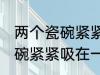 两个瓷碗紧紧
碗紧紧吸在一